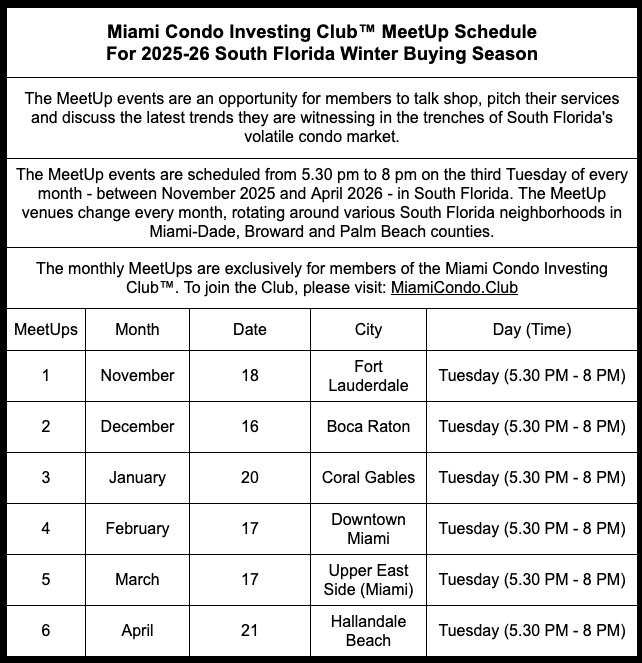 Miami Condo Investing Club™ MeetUp Schedule
For 2025-26 South Florida Winter Buying Season

The MeetUp events are an opportunity for members to talk shop, pitch their services and discuss the latest trends they are witnessing in the trenches of South Florida's volatile condo market.

The MeetUp events are scheduled from 5.30 pm to 8 pm on the third Tuesday of every month - between November 2025 and April 2026 - in South Florida. The MeetUp venues change every month, rotating around various South Florida neighborhoods in Miami-Dade, Broward and Palm Beach counties.

The monthly MeetUps are exclusively for members of the Miami Condo Investing Club™. To join the Club, please visit: MiamiCondo.Club

| MeetUps | Month | Date | City | Day (Time) |
|---|---|---|---|---|
| 1 | November | 18 | Fort Lauderdale | Tuesday (5.30 PM - 8 PM) |
| 2 | December | 16 | Boca Raton | Tuesday (5.30 PM - 8 PM) |
| 3 | January | 20 | Coral Gables | Tuesday (5.30 PM - 8 PM) |
| 4 | February | 17 | Downtown Miami | Tuesday (5.30 PM - 8 PM) |
| 5 | March | 17 | Upper East Side (Miami) | Tuesday (5.30 PM - 8 PM) |
| 6 | April | 21 | Hallandale Beach | Tuesday (5.30 PM - 8 PM) |